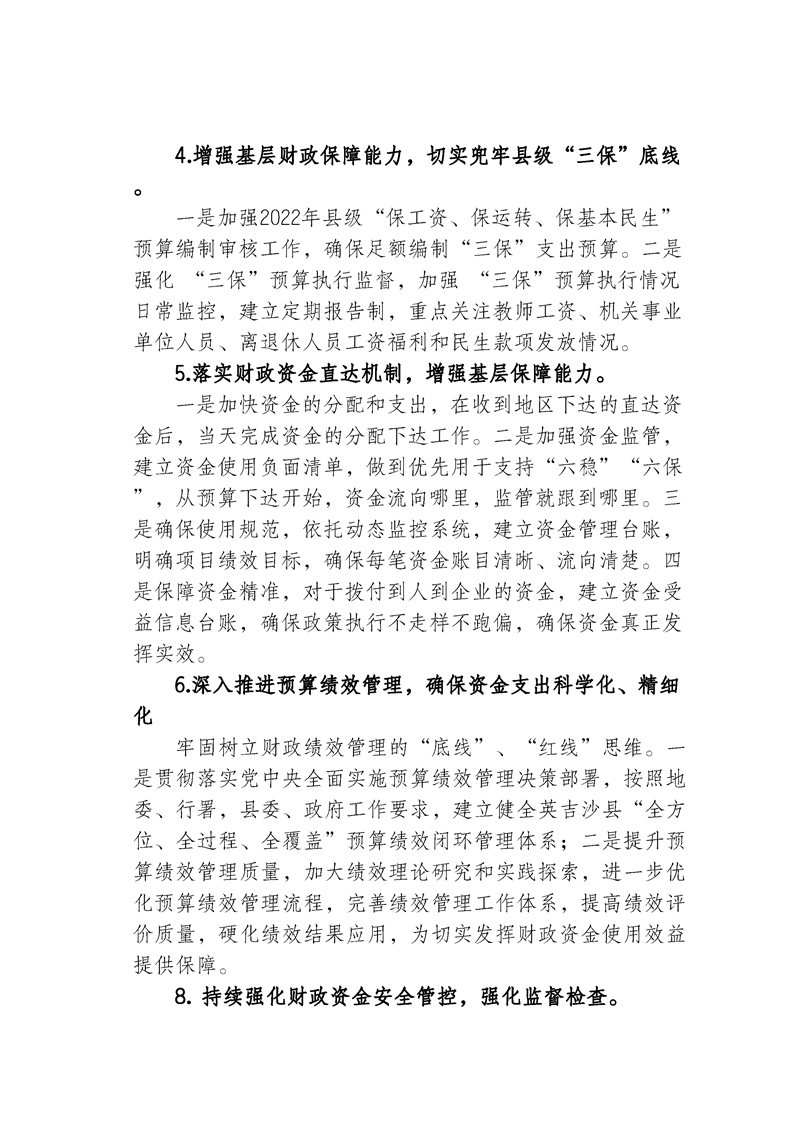 4.增强基层财政保障能力，切实兜牢县级“三保”底线。

一是加强2022年县级“保工资、保运转、保基本民生”预算编制审核工作，确保足额编制“三保”支出预算。二是强化 “三保”预算执行监督，加强 “三保”预算执行情况日常监控，建立定期报告制，重点关注教师工资、机关事业单位人员、离退休人员工资福利和民生款项发放情况。

5.落实财政资金直达机制，增强基层保障能力。

一是加快资金的分配和支出，在收到地区下达的直达资金后，当天完成资金的分配下达工作。二是加强资金监管，建立资金使用负面清单，做到优先用于支持“六稳”“六保”，从预算下达开始，资金流向哪里，监管就跟到哪里。三是确保使用规范，依托动态监控系统，建立资金管理台账，明确项目绩效目标，确保每笔资金账目清晰、流向清楚。四是保障资金精准，对于拨付到人到企业的资金，建立资金受益信息台账，确保政策执行不走样不跑偏，确保资金真正发挥实效。

6.深入推进预算绩效管理，确保资金支出科学化、精细化

牢固树立财政绩效管理的“底线”、“红线”思维。一是贯彻落实党中央全面实施预算绩效管理决策部署，按照地委、行署，县委、政府工作要求，建立健全英吉沙县“全方位、全过程、全覆盖”预算绩效闭环管理体系；二是提升预算绩效管理质量，加大绩效理论研究和实践探索，进一步优化预算绩效管理流程，完善绩效管理工作体系，提高绩效评价质量，硬化绩效结果应用，为切实发挥财政资金使用效益提供保障。

8. 持续强化财政资金安全管控，强化监督检查。